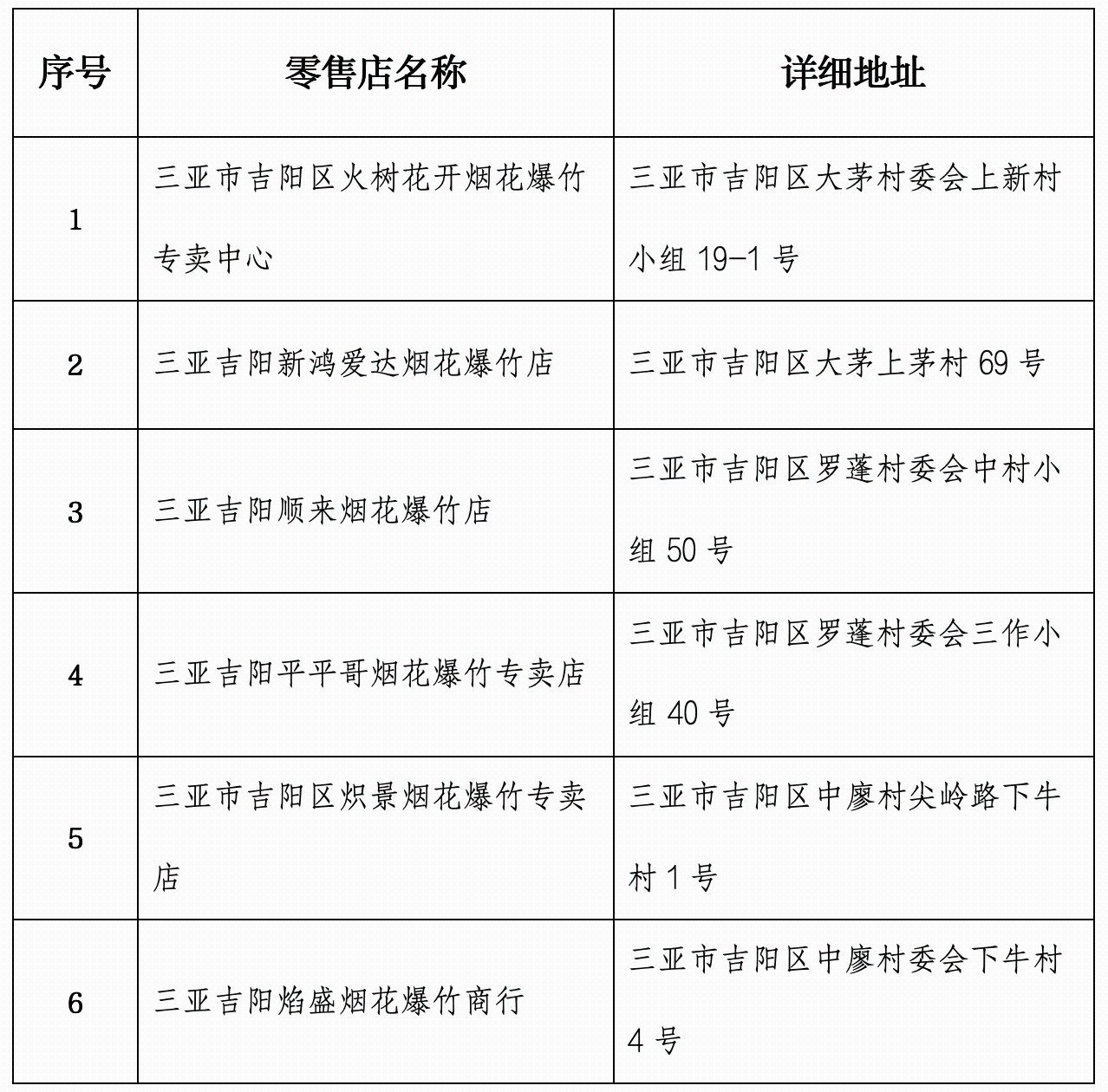 | 序号 | 零售店名称 | 详细地址 |
|---|---|---|
| 1 | 三亚市吉阳区火树花开烟花爆竹专卖中心 | 三亚市吉阳区大茅村委会上新村小组 19-1 号 |
| 2 | 三亚吉阳新鸿爱达烟花爆竹店 | 三亚市吉阳区大茅上茅村 69 号 |
| 3 | 三亚吉阳顺来烟花爆竹店 | 三亚市吉阳区罗蓬村委会中村小组 50 号 |
| 4 | 三亚吉阳平平哥烟花爆竹专卖店 | 三亚市吉阳区罗蓬村委会三作小组 40 号 |
| 5 | 三亚市吉阳区炽景烟花爆竹专卖店 | 三亚市吉阳区中廖村尖岭路下牛村 1 号 |
| 6 | 三亚吉阳焰盛烟花爆竹商行 | 三亚市吉阳区中廖村委会下牛村 4 号 |